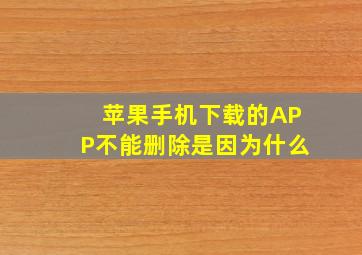 苹果手机下载的APP不能删除是因为什么